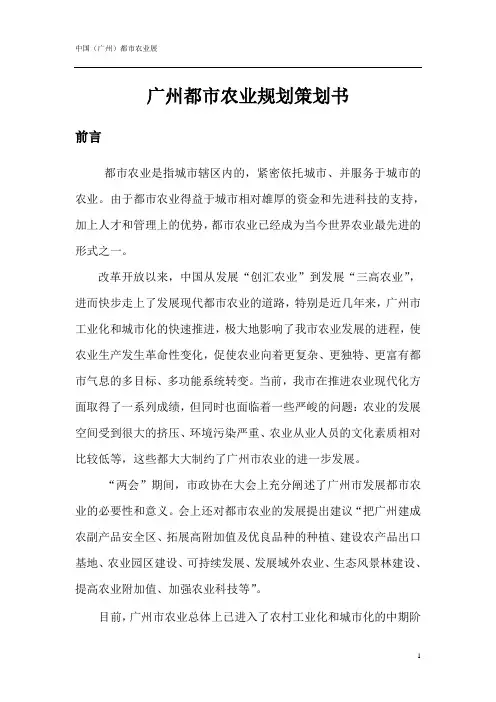 中国（广州）都市农业展

广州都市农业规划策划书

前言

都市农业是指城市辖区内的，紧密依托城市、并服务于城市的农业。由于都市农业得益于城市相对雄厚的资金和先进科技的支持，加上人才和管理上的优势，都市农业已经成为当今世界农业最先进的形式之一。

改革开放以来，中国从发展“创汇农业”到发展“三高农业”，进而快步走上了发展现代都市农业的道路，特别是近几年来，广州市工业化和城市化的快速推进，极大地影响了我市农业发展的进程，使农业生产发生革命性变化，促使农业向着更复杂、更独特、更富有都市气息的多目标、多功能系统转变。当前，我市在推进农业现代化方面取得了一系列成绩，但同时也面临着一些严峻的问题：农业的发展空间受到很大的挤压、环境污染严重、农业从业人员的文化素质相对比较低等，这些都大大制约了广州市农业的进一步发展。

“两会”期间，市政协在大会上充分阐述了广州市发展都市农业的必要性和意义。会上还对都市农业的发展提出建议“把广州建成农副产品安全区、拓展高附加值及优良品种的种植、建设农产品出口基地、农业园区建设、可持续发展、发展域外农业、生态风景林建设、提高农业附加值、加强农业科技等”。

目前，广州市农业总体上已进入了农村工业化和城市化的中期阶

1